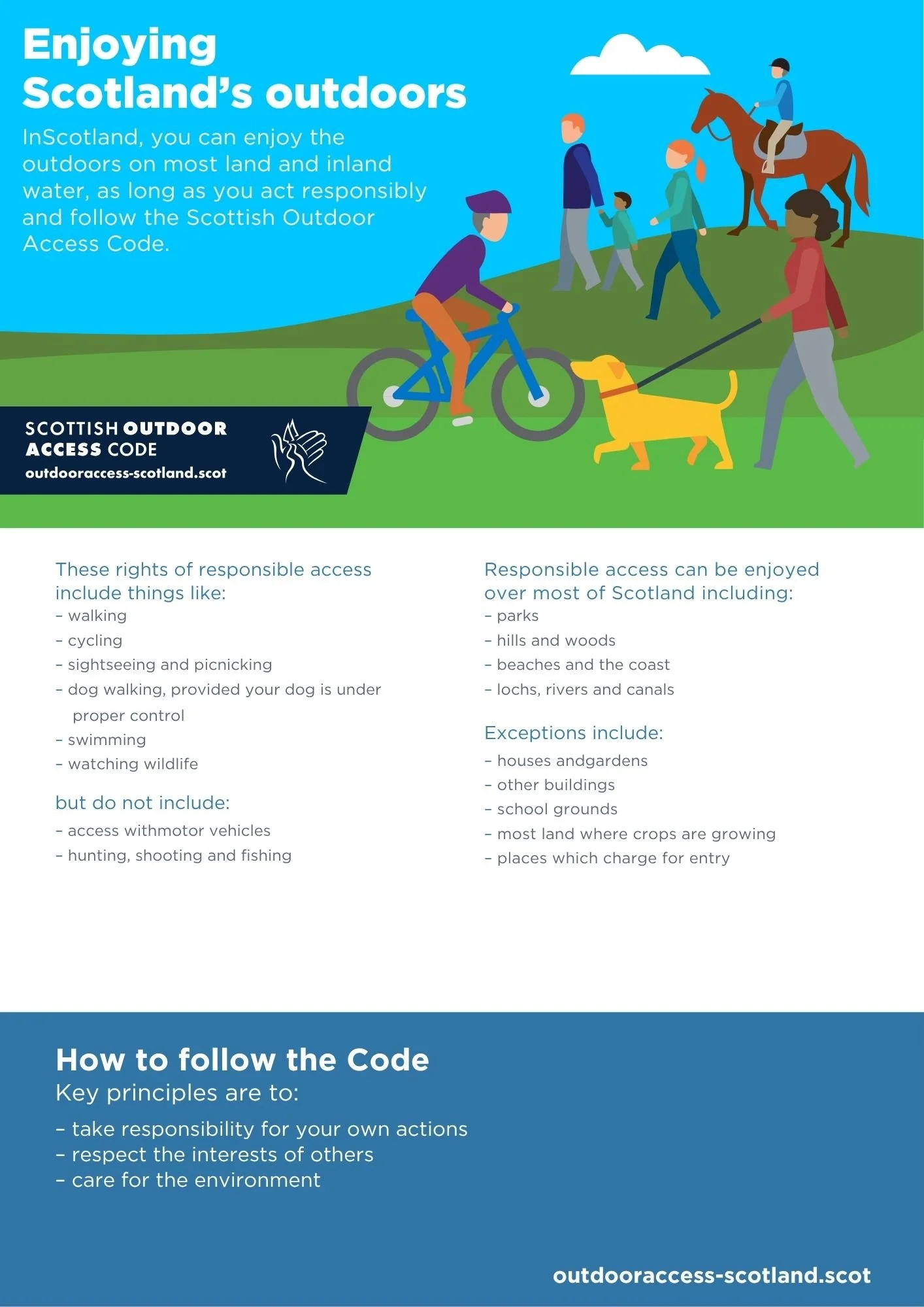 Enjoying Scotland's outdoors

InScotland, you can enjoy the outdoors on most land and inland water, as long as you act responsibly and follow the Scottish Outdoor Access Code.

SCOTTISH OUTDOOR ACCESS CODE
outdooraccess-scotland.scot

These rights of responsible access include things like:
– walking
– cycling
– sightseeing and picnicking
– dog walking, provided your dog is under proper control
– swimming
– watching wildlife

but do not include:
– access withmotor vehicles
– hunting, shooting and fishing

Responsible access can be enjoyed over most of Scotland including:
– parks
– hills and woods
– beaches and the coast
– lochs, rivers and canals

Exceptions include:
– houses andgardens
– other buildings
– school grounds
– most land where crops are growing
– places which charge for entry

How to follow the Code
Key principles are to:
– take responsibility for your own actions
– respect the interests of others
– care for the environment

outdooraccess-scotland.scot